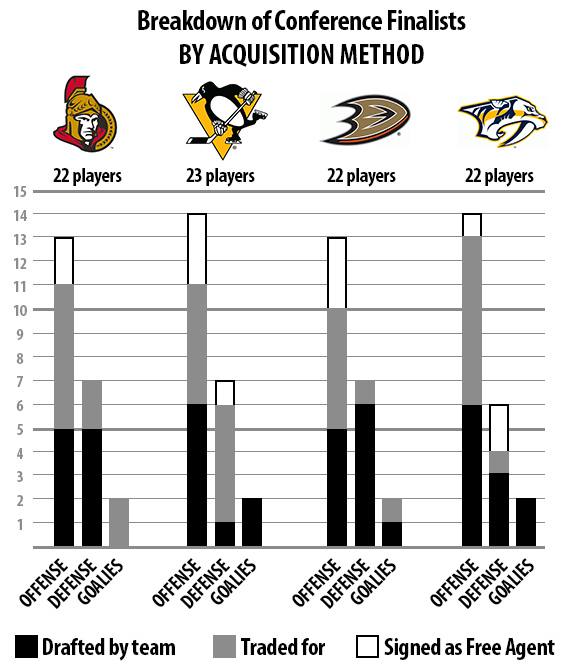 Breakdown of Conference Finalists
BY ACQUISITION METHOD

22 players
23 players
22 players
22 players

15
14
13
12
11
10
9
8
7
6
5
4
3
2
1

OFFENSE DEFENSE GOALIES
OFFENSE DEFENSE GOALIES
OFFENSE DEFENSE GOALIES
OFFENSE DEFENSE GOALIES

Drafted by team
Traded for
Signed as Free Agent